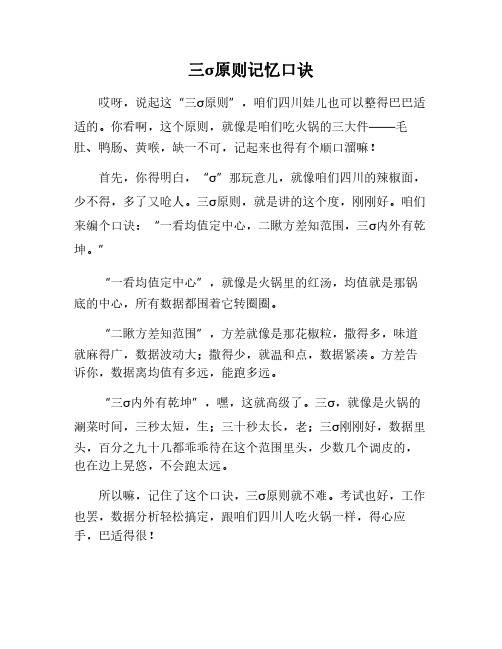 三σ原则记忆口诀

哎呀，说起这“三σ原则”，咱们四川娃儿也可以整得巴巴适适的。你看啊，这个原则，就像是咱们吃火锅的三大件——毛肚、鸭肠、黄喉，缺一不可，记起来也得有个顺口溜嘛！

首先，你得明白，“σ”那玩意儿，就像咱们四川的辣椒面，少不得，多了又呛人。三σ原则，就是讲的这个度，刚刚好。咱们来编个口诀：“一看均值定中心，二瞅方差知范围，三σ内外有乾坤。”

“一看均值定中心”，就像是火锅里的红汤，均值就是那锅底的中心，所有数据都围着它转圈圈。

“二瞅方差知范围”，方差就像是那花椒粒，撒得多，味道就麻得广，数据波动大；撒得少，就温和点，数据紧凑。方差告诉你，数据离均值有多远，能跑多远。

“三σ内外有乾坤”，嘿，这就高级了。三σ，就像是火锅的涮菜时间，三秒太短，生；三十秒太长，老；三σ刚刚好，数据里头，百分之九十几都乖乖待在这个范围里头，少数几个调皮的，也在边上晃悠，不会跑太远。

所以嘛，记住了这个口诀，三σ原则就不难。考试也好，工作也罢，数据分析轻松搞定，跟咱们四川人吃火锅一样，得心应手，巴适得很！